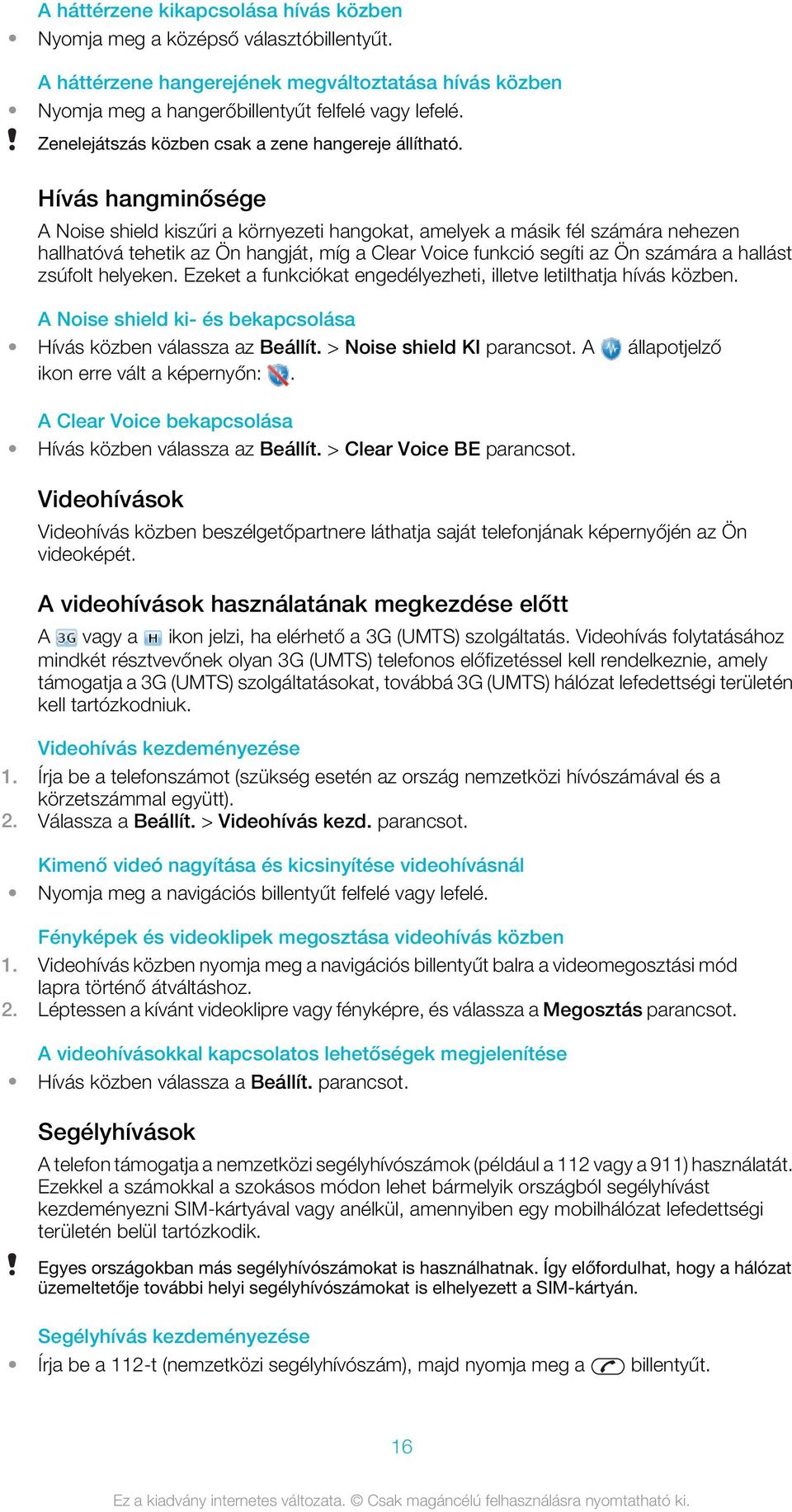 A háttérzene kikapcsolása hívás közben
• Nyomja meg a középső választóbillentyűt.

A háttérzene hangerejének megváltoztatása hívás közben
• Nyomja meg a hangerőbillentyűt felfelé vagy lefelé.
! Zenelejátszás közben csak a zene hangereje állítható.

Hívás hangminősége
A Noise shield kiszűri a környezeti hangokat, amelyek a másik fél számára nehezen hallhatóvá tehetik az Ön hangját, míg a Clear Voice funkció segíti az Ön számára a hallást zsúfolt helyeken. Ezeket a funkciókat engedélyezheti, illetve letilthatja hívás közben.

A Noise shield ki- és bekapcsolása
• Hívás közben válassza az Beállít. > Noise shield KI parancsot. A állapotjelző ikon erre vált a képernyőn: .

A Clear Voice bekapcsolása
• Hívás közben válassza az Beállít. > Clear Voice BE parancsot.

Videohívások
Videohívás közben beszélgetőpartnere láthatja saját telefonjának képernyőjén az Ön videoképét.

A videohívások használatának megkezdése előtt
A 3G vagy a H ikon jelzi, ha elérhető a 3G (UMTS) szolgáltatás. Videohívás folytatásához mindkét résztvevőnek olyan 3G (UMTS) telefonos előfizetéssel kell rendelkeznie, amely támogatja a 3G (UMTS) szolgáltatásokat, továbbá 3G (UMTS) hálózat lefedettségi területén kell tartózkodniuk.

Videohívás kezdeményezése
1. Írja be a telefonszámot (szükség esetén az ország nemzetközi hívószámával és a körzetszámmal együtt).
2. Válassza a Beállít. > Videohívás kezd. parancsot.

Kimenő videó nagyítása és kicsinyítése videohívásnál
• Nyomja meg a navigációs billentyűt felfelé vagy lefelé.

Fényképek és videoklipek megosztása videohívás közben
1. Videohívás közben nyomja meg a navigációs billentyűt balra a videomegosztási mód lapra történő átváltáshoz.
2. Léptessen a kívánt videoklipre vagy fényképre, és válassza a Megosztás parancsot.

A videohívásokkal kapcsolatos lehetőségek megjelenítése
• Hívás közben válassza a Beállít. parancsot.

Segélyhívások
A telefon támogatja a nemzetközi segélyhívószámok (például a 112 vagy a 911) használatát. Ezekkel a számokkal a szokásos módon lehet bármelyik országból segélyhívást kezdeményezni SIM-kártyával vagy anélkül, amennyiben egy mobilhálózat lefedettségi területén belül tartózkodik.

! Egyes országokban más segélyhívószámokat is használhatnak. Így előfordulhat, hogy a hálózat üzemeltetője további helyi segélyhívószámokat is elhelyezett a SIM-kártyán.

Segélyhívás kezdeményezése
• Írja be a 112-t (nemzetközi segélyhívószám), majd nyomja meg a billentyűt.

16

Ez a kiadvány internetes változata. © Csak magáncélú felhasználásra nyomtatható ki.